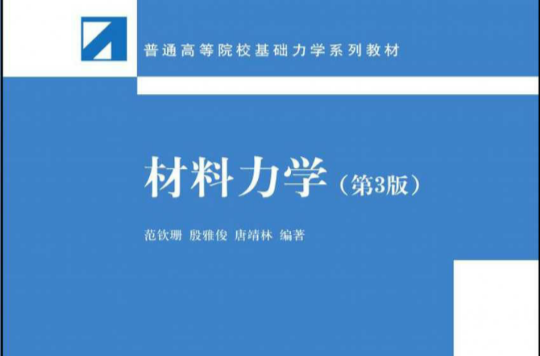 普通高等院校基础力学系列教材

材料力学（第3版）

范钦珊 殷雅俊 唐靖林 编著